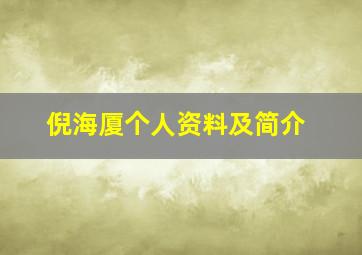 倪海厦个人资料及简介